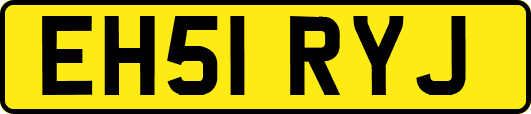 EH51 RYJ